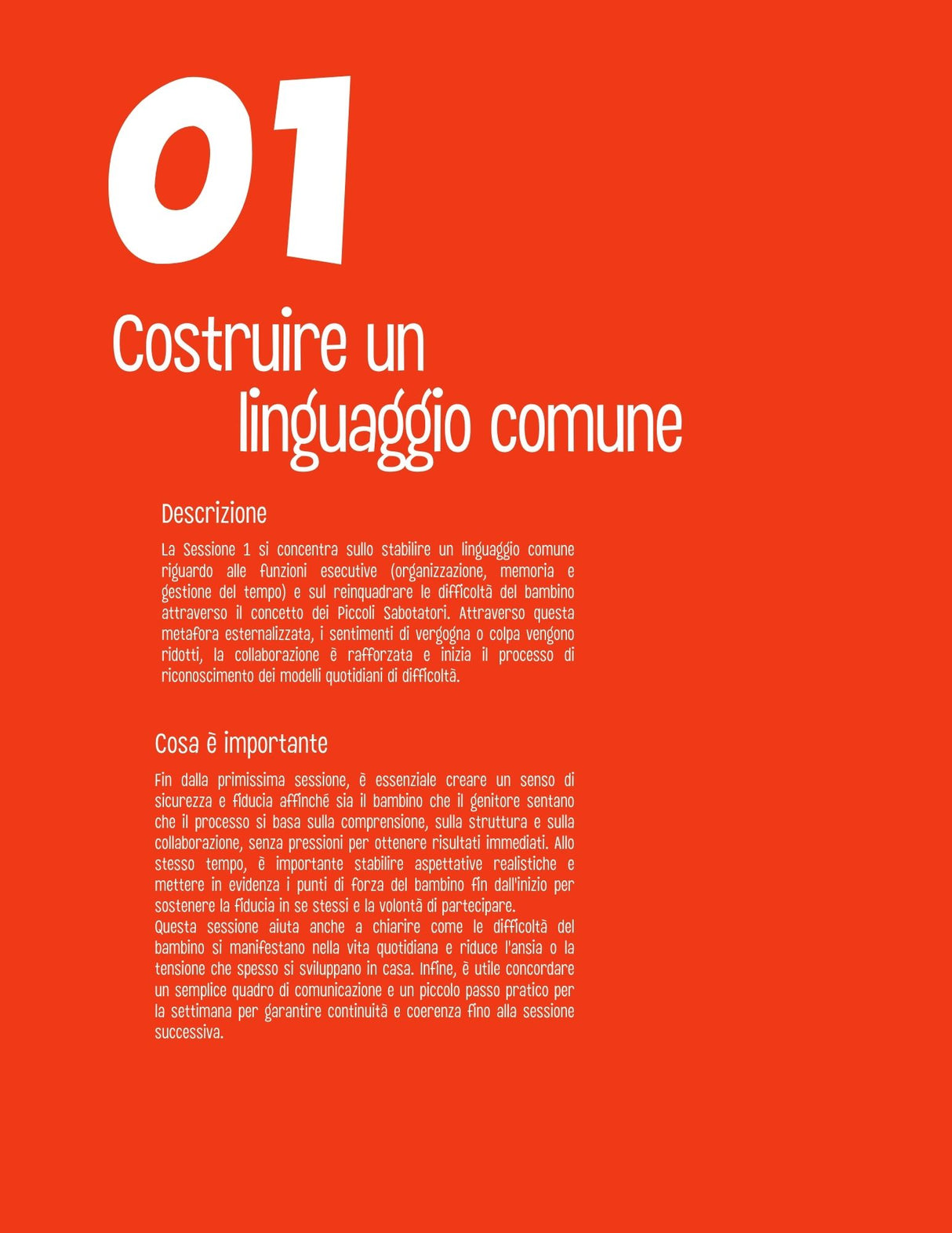 01

Costruire un linguaggio comune

Descrizione

La Sessione 1 si concentra sullo stabilire un linguaggio comune riguardo alle funzioni esecutive (organizzazione, memoria e gestione del tempo) e sul reinquadrare le difficoltà del bambino attraverso il concetto dei Piccoli Sabotatori. Attraverso questa metafora esternalizzata, i sentimenti di vergogna o colpa vengono ridotti, la collaborazione è rafforzata e inizia il processo di riconoscimento dei modelli quotidiani di difficoltà.

Cosa è importante

Fin dalla primissima sessione, è essenziale creare un senso di sicurezza e fiducia affinché sia il bambino che il genitore sentano che il processo si basa sulla comprensione, sulla struttura e sulla collaborazione, senza pressioni per ottenere risultati immediati. Allo stesso tempo, è importante stabilire aspettative realistiche e mettere in evidenza i punti di forza del bambino fin dall'inizio per sostenere la fiducia in se stessi e la volontà di partecipare.
Questa sessione aiuta anche a chiarire come le difficoltà del bambino si manifestano nella vita quotidiana e riduce l'ansia o la tensione che spesso si sviluppano in casa. Infine, è utile concordare un semplice quadro di comunicazione e un piccolo passo pratico per la settimana per garantire continuità e coerenza fino alla sessione successiva.